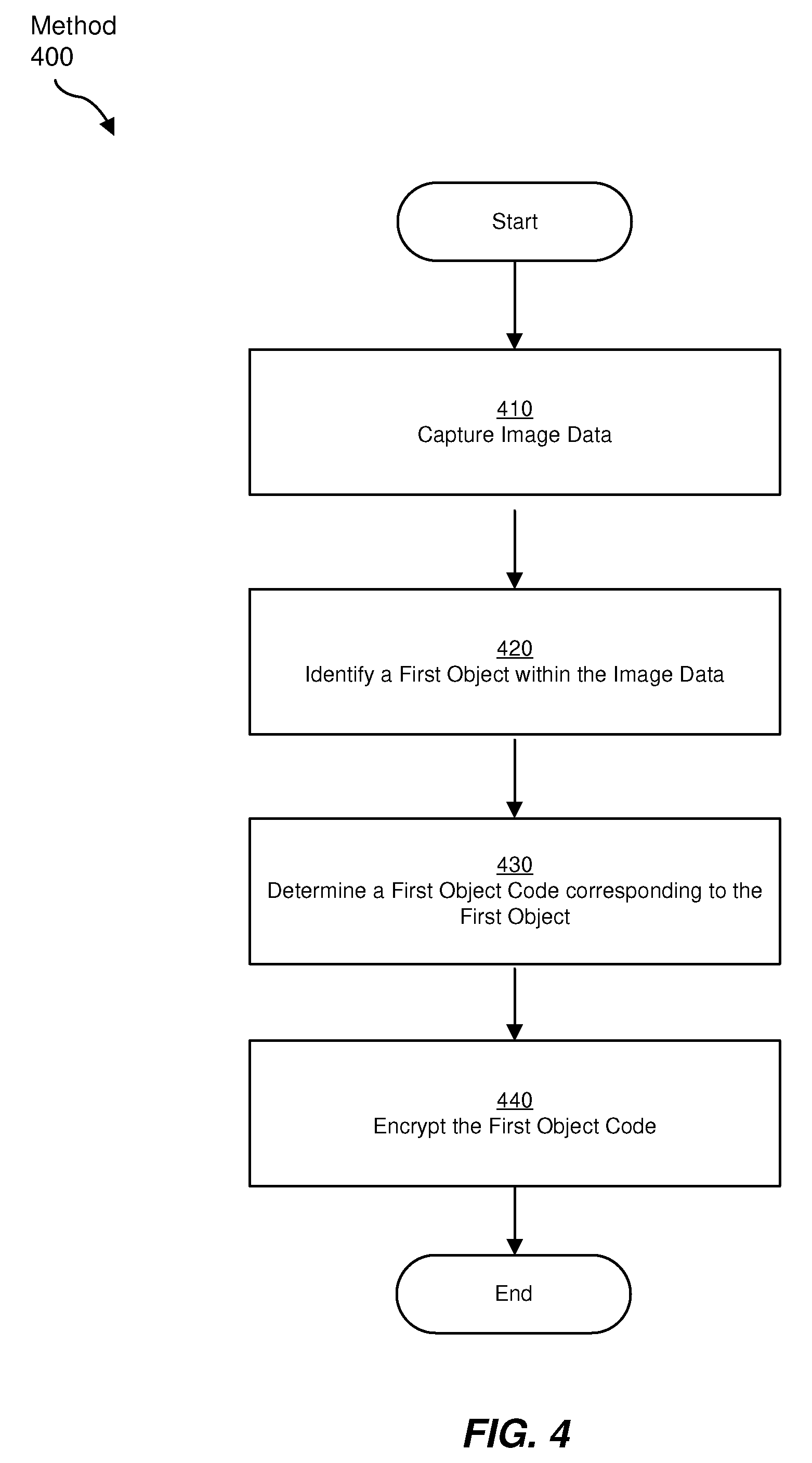 Method
400

Start

410
Capture Image Data

420
Identify a First Object within the Image Data

430
Determine a First Object Code corresponding to the First Object

440
Encrypt the First Object Code

End

FIG. 4